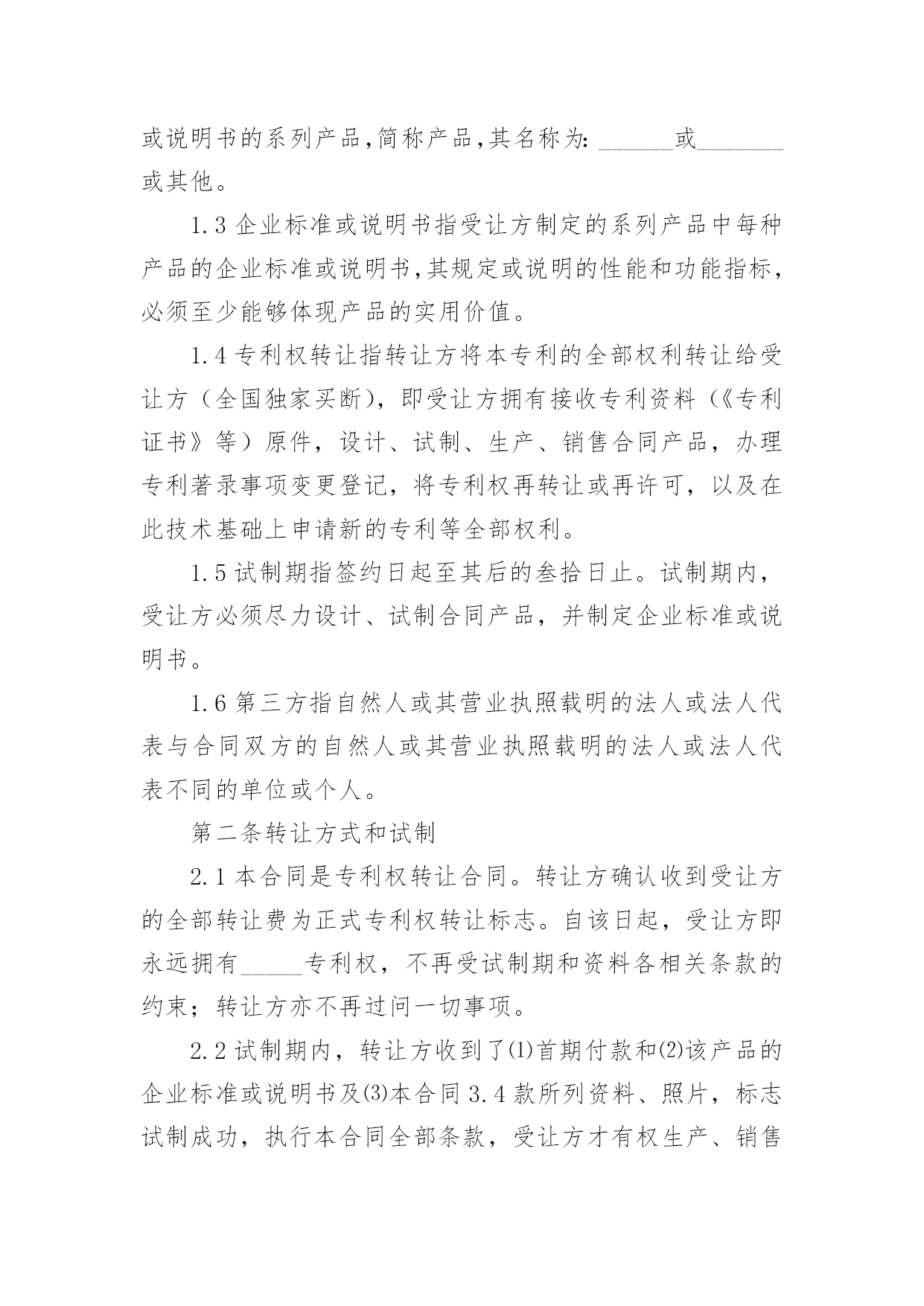 或说明书的系列产品,简称产品,其名称为: ______或_______或其他。

1.3 企业标准或说明书指受让方制定的系列产品中每种产品的企业标准或说明书,其规定或说明的性能和功能指标,必须至少能够体现产品的实用价值。

1.4 专利权转让指转让方将本专利的全部权利转让给受让方（全国独家买断），即受让方拥有接收专利资料（《专利证书》等）原件，设计、试制、生产、销售合同产品，办理专利著录事项变更登记，将专利权再转让或再许可，以及在此技术基础上申请新的专利等全部权利。

1.5 试制期指签约日起至其后的叁拾日止。试制期内，受让方必须尽力设计、试制合同产品，并制定企业标准或说明书。

1.6 第三方指自然人或其营业执照载明的法人或法人代表与合同双方的自然人或其营业执照载明的法人或法人代表不同的单位或个人。

第二条转让方式和试制

2.1 本合同是专利权转让合同。转让方确认收到受让方的全部转让费为正式专利权转让标志。自该日起，受让方即永远拥有_____专利权，不再受试制期和资料各相关条款的约束；转让方亦不再过问一切事项。

2.2 试制期内，转让方收到了⑴首期付款和⑵该产品的企业标准或说明书及⑶本合同 3.4 款所列资料、照片，标志试制成功，执行本合同全部条款，受让方才有权生产、销售